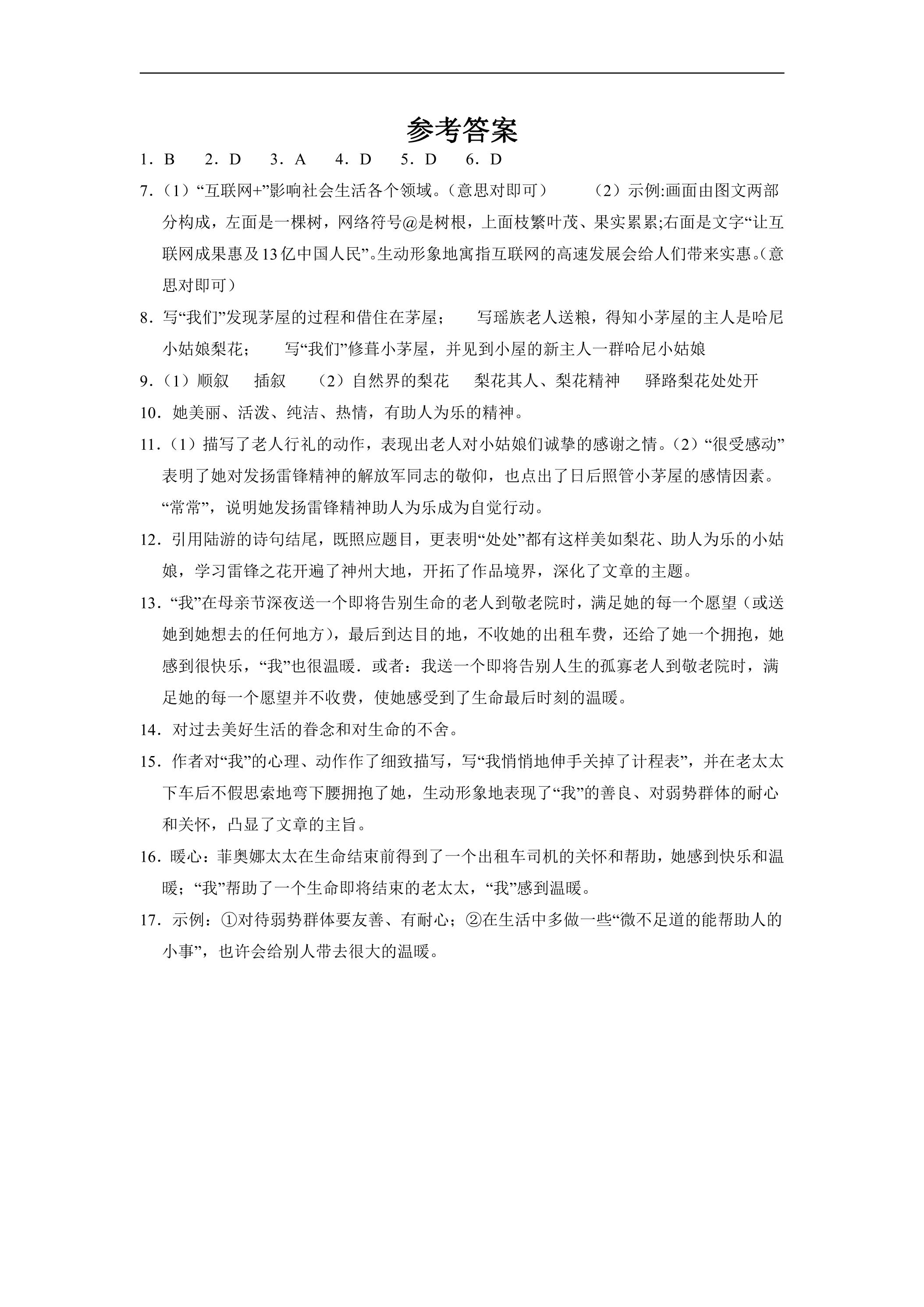 参考答案

1．B 2．D 3．A 4．D 5．D 6．D

7.（1）“互联网+”影响社会生活各个领域。（意思对即可） （2）示例:画面由图文两部分构成，左面是一棵树，网络符号@是树根，上面枝繁叶茂、果实累累;右面是文字“让互联网成果惠及13亿中国人民”。生动形象地寓指互联网的高速发展会给人们带来实惠。（意思对即可）

8．写“我们”发现茅屋的过程和借住在茅屋； 写瑶族老人送粮，得知小茅屋的主人是哈尼小姑娘梨花； 写“我们”修葺小茅屋，并见到小屋的新主人一群哈尼小姑娘

9.（1）顺叙 插叙 （2）自然界的梨花 梨花其人、梨花精神 驿路梨花处处开

10．她美丽、活泼、纯洁、热情，有助人为乐的精神。

11.（1）描写了老人行礼的动作，表现出老人对小姑娘们诚挚的感谢之情。（2）“很受感动”表明了她对发扬雷锋精神的解放军同志的敬仰，也点出了日后照管小茅屋的感情因素。“常常”，说明她发扬雷锋精神助人为乐成为自觉行动。

12．引用陆游的诗句结尾，既照应题目，更表明“处处”都有这样美如梨花、助人为乐的小姑娘，学习雷锋之花开遍了神州大地，开拓了作品境界，深化了文章的主题。

13．“我”在母亲节深夜送一个即将告别生命的老人到敬老院时，满足她的每一个愿望（或送她到她想去的任何地方），最后到达目的地，不收她的出租车费，还给了她一个拥抱，她感到很快乐，“我”也很温暖．或者：我送一个即将告别人生的孤寡老人到敬老院时，满足她的每一个愿望并不收费，使她感受到了生命最后时刻的温暖。

14．对过去美好生活的眷念和对生命的不舍。

15．作者对“我”的心理、动作作了细致描写，写“我悄悄地伸手关掉了计程表”，并在老太太下车后不假思索地弯下腰拥抱了她，生动形象地表现了“我”的善良、对弱势群体的耐心和关怀，凸显了文章的主旨。

16．暖心：菲奥娜太太在生命结束前得到了一个出租车司机的关怀和帮助，她感到快乐和温暖；“我”帮助了一个生命即将结束的老太太，“我”感到温暖。

17．示例：①对待弱势群体要友善、有耐心；②在生活中多做一些“微不足道的能帮助人的小事”，也许会给别人带去很大的温暖。